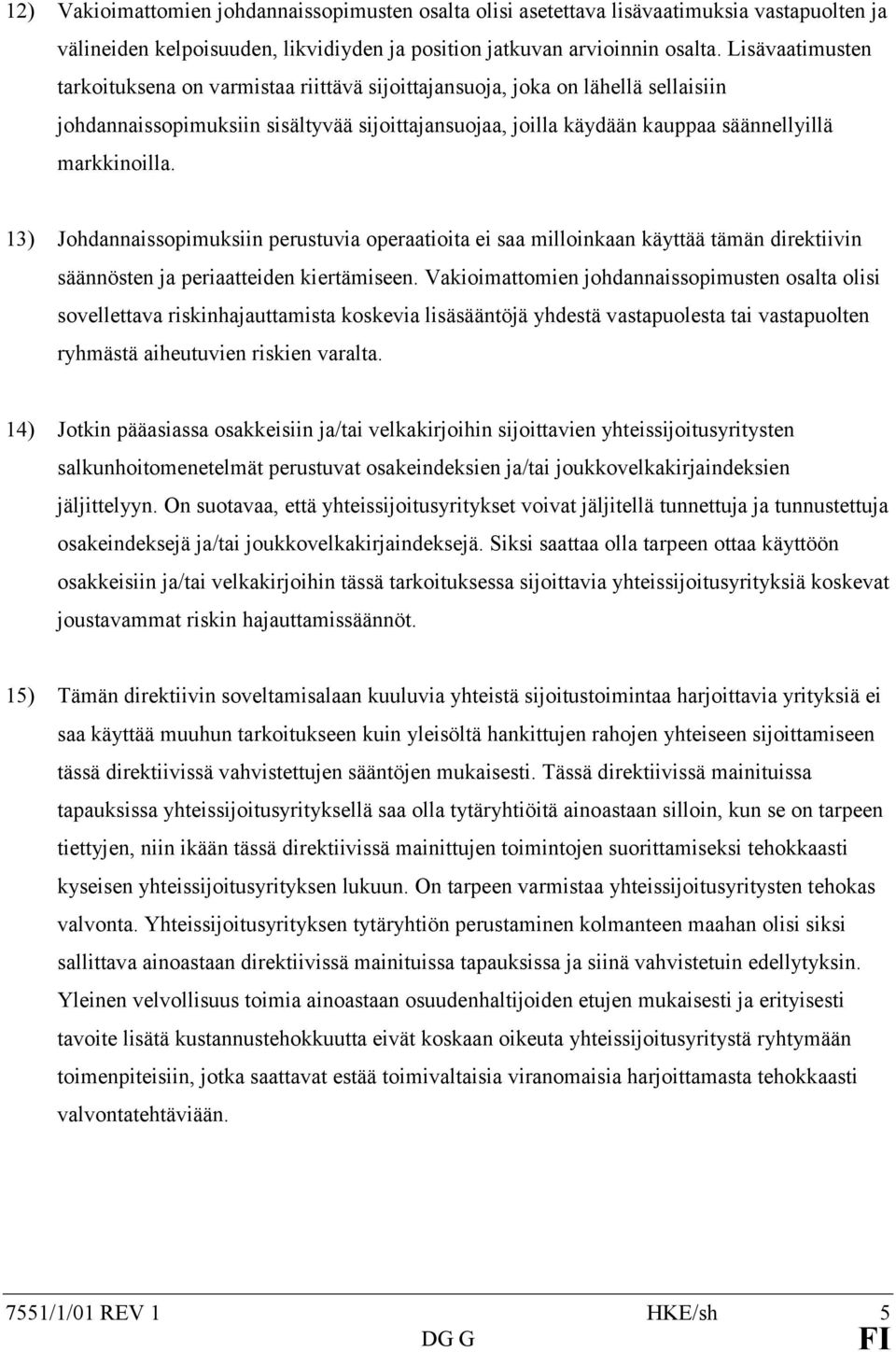 12) Vakioimattomien johdannaissopimusten osalta olisi asetettava lisävaatimuksia vastapuolten ja välineiden kelpoisuuden, likvidiyden ja position jatkuvan arvioinnin osalta. Lisävaatimusten tarkoituksena on varmistaa riittävä sijoittajansuoja, joka on lähellä sellaisiin johdannaissopimuksiin sisältyvää sijoittajansuojaa, joilla käydään kauppaa säännellyillä markkinoilla.

13) Johdannaissopimuksiin perustuvia operaatioita ei saa milloinkaan käyttää tämän direktiivin säännösten ja periaatteiden kiertämiseen. Vakioimattomien johdannaissopimusten osalta olisi sovellettava riskinhajauttamista koskevia lisäsääntöjä yhdestä vastapuolesta tai vastapuolten ryhmästä aiheutuvien riskien varalta.

14) Jotkin pääasiassa osakkeisiin ja/tai velkakirjoihin sijoittavien yhteissijoitusyritysten salkunhoitomenetelmät perustuvat osakeindeksien ja/tai joukkovelkakirjaindeksien jäljittelyyn. On suotavaa, että yhteissijoitusyritykset voivat jäljitellä tunnettuja ja tunnustettuja osakeindeksejä ja/tai joukkovelkakirjaindeksejä. Siksi saattaa olla tarpeen ottaa käyttöön osakkeisiin ja/tai velkakirjoihin tässä tarkoituksessa sijoittavia yhteissijoitusyrityksiä koskevat joustavammat riskin hajauttamissäännöt.

15) Tämän direktiivin soveltamisalaan kuuluvia yhteistä sijoitustoimintaa harjoittavia yrityksiä ei saa käyttää muuhun tarkoitukseen kuin yleisöltä hankittujen rahojen yhteiseen sijoittamiseen tässä direktiivissä vahvistettujen sääntöjen mukaisesti. Tässä direktiivissä mainituissa tapauksissa yhteissijoitusyrityksellä saa olla tytäryhtiöitä ainoastaan silloin, kun se on tarpeen tiettyjen, niin ikään tässä direktiivissä mainittujen toimintojen suorittamiseksi tehokkaasti kyseisen yhteissijoitusyrityksen lukuun. On tarpeen varmistaa yhteissijoitusyritysten tehokas valvonta. Yhteissijoitusyrityksen tytäryhtiön perustaminen kolmanteen maahan olisi siksi sallittava ainoastaan direktiivissä mainituissa tapauksissa ja siinä vahvistetuin edellytyksin. Yleinen velvollisuus toimia ainoastaan osuudenhaltijoiden etujen mukaisesti ja erityisesti tavoite lisätä kustannustehokkuutta eivät koskaan oikeuta yhteissijoitusyritystä ryhtymään toimenpiteisiin, jotka saattavat estää toimivaltaisia viranomaisia harjoittamasta tehokkaasti valvontatehtäviään.

7551/1/01 REV 1 HKE/sh 5
DG G FI